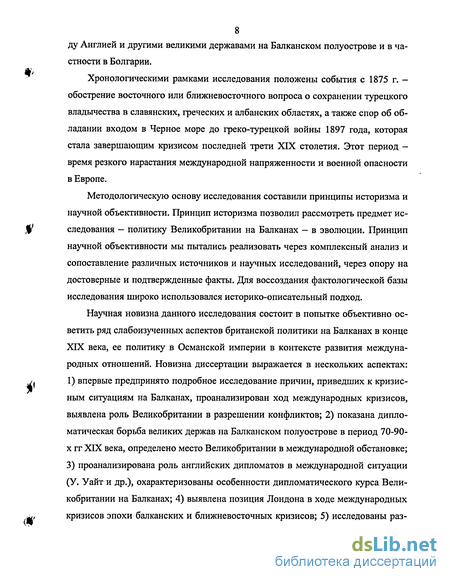 8

ду Англией и другими великими державами на Балканском полуострове и в частности в Болгарии.

Хронологическими рамками исследования положены события с 1875 г. – обострение восточного или ближневосточного вопроса о сохранении турецкого владычества в славянских, греческих и албанских областях, а также спор об обладании входом в Черное море до греко-турецкой войны 1897 года, которая стала завершающим кризисом последней трети XIX столетия. Этот период – время резкого нарастания международной напряженности и военной опасности в Европе.

Методологическую основу исследования составили принципы историзма и научной объективности. Принцип историзма позволил рассмотреть предмет исследования – политику Великобритании на Балканах – в эволюции. Принцип научной объективности мы пытались реализовать через комплексный анализ и сопоставление различных источников и научных исследований, через опору на достоверные и подтвержденные факты. Для воссоздания фактологической базы исследования широко использовался историко-описательный подход.

Научная новизна данного исследования состоит в попытке объективно осветить ряд слабоизученных аспектов британской политики на Балканах в конце XIX века, ее политику в Османской империи в контексте развития международных отношений. Новизна диссертации выражается в нескольких аспектах: 1) впервые предпринято подробное исследование причин, приведших к кризисным ситуациям на Балканах, проанализирован ход международных кризисов, выявлена роль Великобритании в разрешении конфликтов; 2) показана дипломатическая борьба великих держав на Балканском полуострове в период 70-90-х гг XIX века, определено место Великобритании в международной обстановке; 3) проанализирована роль английских дипломатов в международной ситуации (У. Уайт и др.), охарактеризованы особенности дипломатического курса Великобритании на Балканах; 4) выявлена позиция Лондона в ходе международных кризисов эпохи балканских и ближневосточных кризисов; 5) исследованы раз-

dsLib.net
библиотека диссертаций